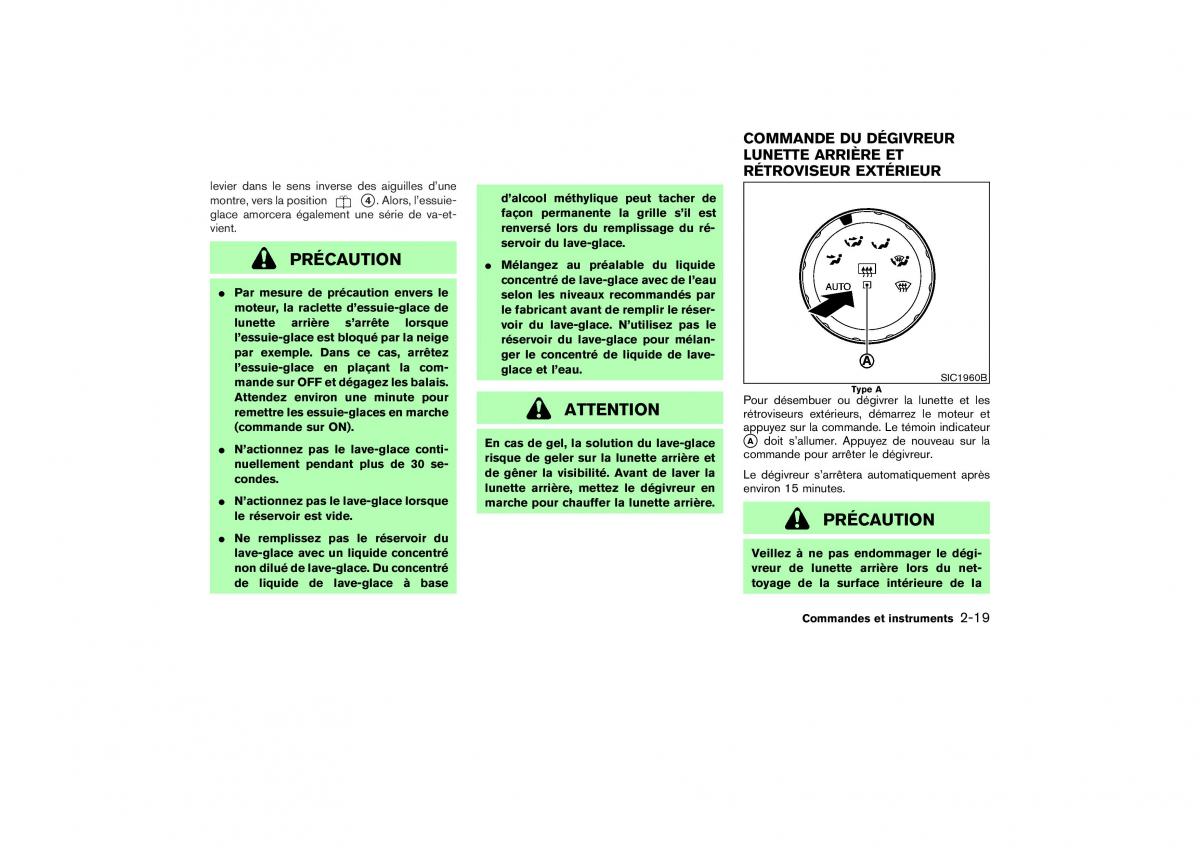 levier dans le sens inverse des aiguilles d'une montre, vers la position ④. Alors, l'essuie-glace amorcera également une série de va-et-vient.

PRÉCAUTION

● Par mesure de précaution envers le moteur, la raclette d'essuie-glace de lunette arrière s'arrête lorsque l'essuie-glace est bloqué par la neige par exemple. Dans ce cas, arrêtez l'essuie-glace en plaçant la commande sur OFF et dégagez les balais. Attendez environ une minute pour remettre les essuie-glaces en marche (commande sur ON).

● N'actionnez pas le lave-glace continuellement pendant plus de 30 secondes.

● N'actionnez pas le lave-glace lorsque le réservoir est vide.

● Ne remplissez pas le réservoir du lave-glace avec un liquide concentré non dilué de lave-glace. Du concentré de liquide de lave-glace à base d'alcool méthylique peut tacher de façon permanente la grille s'il est renversé lors du remplissage du réservoir du lave-glace.

● Mélangez au préalable du liquide concentré de lave-glace avec de l'eau selon les niveaux recommandés par le fabricant avant de remplir le réservoir du lave-glace. N'utilisez pas le réservoir du lave-glace pour mélanger le concentré de liquide de lave-glace et l'eau.

ATTENTION

En cas de gel, la solution du lave-glace risque de geler sur la lunette arrière et de gêner la visibilité. Avant de laver la lunette arrière, mettez le dégivreur en marche pour chauffer la lunette arrière.

COMMANDE DU DÉGIVREUR LUNETTE ARRIÈRE ET RÉTROVISEUR EXTÉRIEUR

AUTO
Ⓐ
SIC1960B
Type A

Pour désembuer ou dégivrer la lunette et les rétroviseurs extérieurs, démarrez le moteur et appuyez sur la commande. Le témoin indicateur Ⓐ doit s'allumer. Appuyez de nouveau sur la commande pour arrêter le dégivreur.

Le dégivreur s'arrêtera automatiquement après environ 15 minutes.

PRÉCAUTION

Veillez à ne pas endommager le dégivreur de lunette arrière lors du nettoyage de la surface intérieure de la

Commandes et instruments 2-19